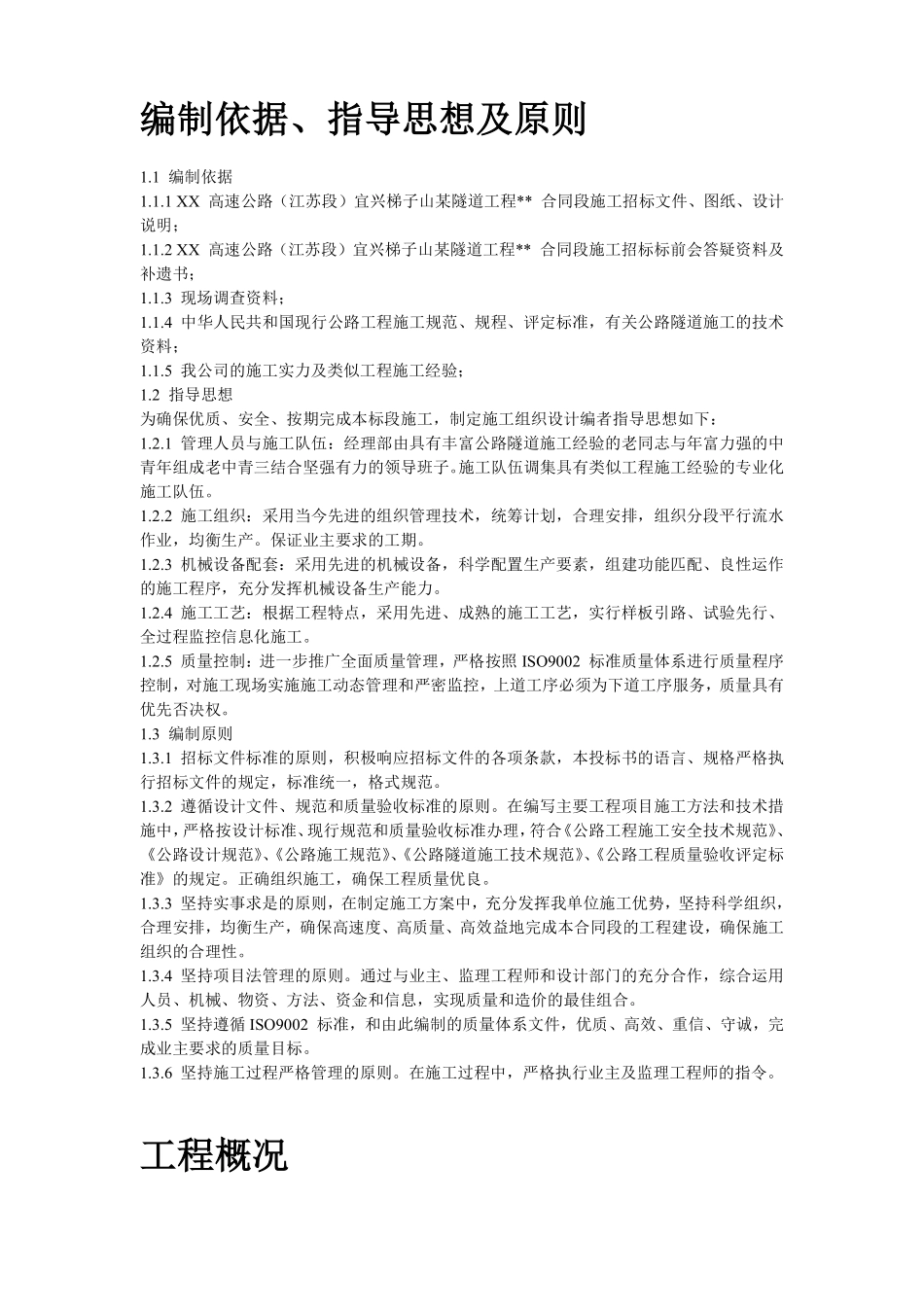 编制依据、指导思想及原则

1.1 编制依据

1.1.1 XX 高速公路（江苏段）宜兴梯子山某隧道工程** 合同段施工招标文件、图纸、设计说明；

1.1.2 XX 高速公路（江苏段）宜兴梯子山某隧道工程** 合同段施工招标标前会答疑资料及补遗书；

1.1.3 现场调查资料；

1.1.4 中华人民共和国现行公路工程施工规范、规程、评定标准，有关公路隧道施工的技术资料；

1.1.5 我公司的施工实力及类似工程施工经验；

1.2 指导思想

为确保优质、安全、按期完成本标段施工，制定施工组织设计编者指导思想如下：

1.2.1 管理人员与施工队伍：经理部由具有丰富公路隧道施工经验的老同志与年富力强的中青年组成老中青三结合坚强有力的领导班子。施工队伍调集具有类似工程施工经验的专业化施工队伍。

1.2.2 施工组织：采用当今先进的组织管理技术，统筹计划，合理安排，组织分段平行流水作业，均衡生产。保证业主要求的工期。

1.2.3 机械设备配套：采用先进的机械设备，科学配置生产要素，组建功能匹配、良性运作的施工程序，充分发挥机械设备生产能力。

1.2.4 施工工艺：根据工程特点，采用先进、成熟的施工工艺，实行样板引路、试验先行、全过程监控信息化施工。

1.2.5 质量控制：进一步推广全面质量管理，严格按照 ISO9002 标准质量体系进行质量程序控制，对施工现场实施施工动态管理和严密监控，上道工序必须为下道工序服务，质量具有优先否决权。

1.3 编制原则

1.3.1 招标文件标准的原则，积极响应招标文件的各项条款，本投标书的语言、规格严格执行招标文件的规定，标准统一，格式规范。

1.3.2 遵循设计文件、规范和质量验收标准的原则。在编写主要工程项目施工方法和技术措施中，严格按设计标准、现行规范和质量验收标准办理，符合《公路工程施工安全技术规范》、《公路设计规范》、《公路施工规范》、《公路隧道施工技术规范》、《公路工程质量验收评定标准》的规定。正确组织施工，确保工程质量优良。

1.3.3 坚持实事求是的原则，在制定施工方案中，充分发挥我单位施工优势，坚持科学组织，合理安排，均衡生产，确保高速度、高质量、高效益地完成本合同段的工程建设，确保施工组织的合理性。

1.3.4 坚持项目法管理的原则。通过与业主、监理工程师和设计部门的充分合作，综合运用人员、机械、物资、方法、资金和信息，实现质量和造价的最佳组合。

1.3.5 坚持遵循 ISO9002 标准，和由此编制的质量体系文件，优质、高效、重信、守诚，完成业主要求的质量目标。

1.3.6 坚持施工过程严格管理的原则。在施工过程中，严格执行业主及监理工程师的指令。

工程概况